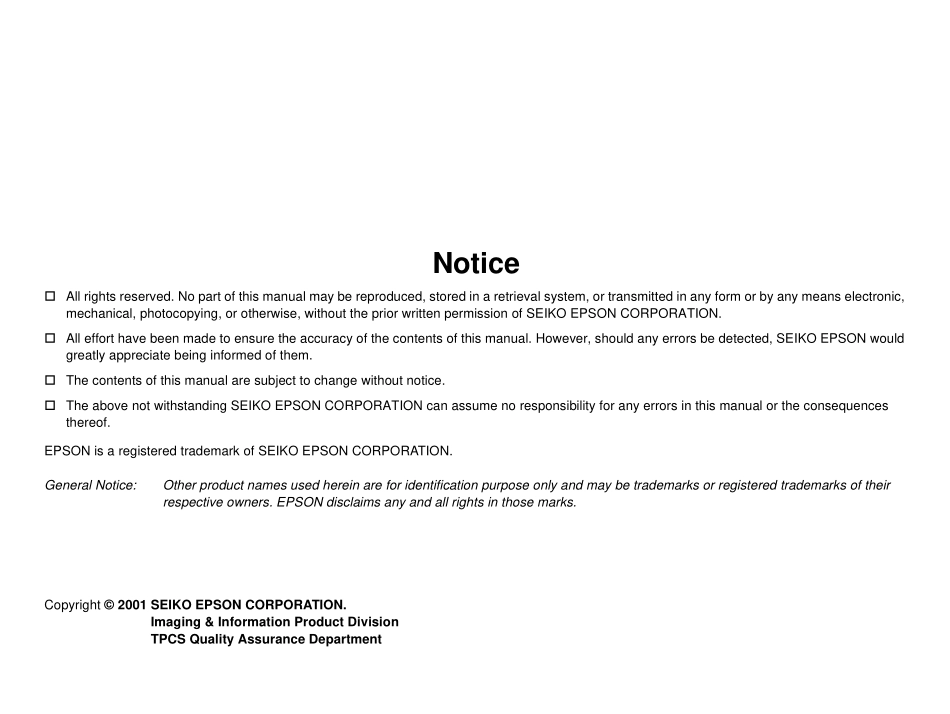 Notice

☐ All rights reserved. No part of this manual may be reproduced, stored in a retrieval system, or transmitted in any form or by any means electronic, mechanical, photocopying, or otherwise, without the prior written permission of SEIKO EPSON CORPORATION.

☐ All effort have been made to ensure the accuracy of the contents of this manual. However, should any errors be detected, SEIKO EPSON would greatly appreciate being informed of them.

☐ The contents of this manual are subject to change without notice.

☐ The above not withstanding SEIKO EPSON CORPORATION can assume no responsibility for any errors in this manual or the consequences thereof.

EPSON is a registered trademark of SEIKO EPSON CORPORATION.

General Notice: Other product names used herein are for identification purpose only and may be trademarks or registered trademarks of their respective owners. EPSON disclaims any and all rights in those marks.

Copyright © 2001 SEIKO EPSON CORPORATION.
Imaging & Information Product Division
TPCS Quality Assurance Department